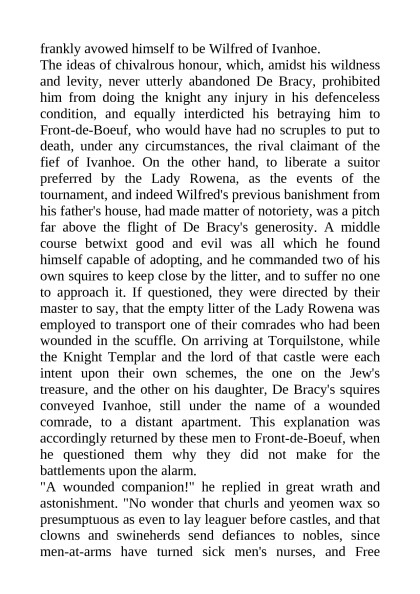 frankly avowed himself to be Wilfred of Ivanhoe.

The ideas of chivalrous honour, which, amidst his wildness and levity, never utterly abandoned De Bracy, prohibited him from doing the knight any injury in his defenceless condition, and equally interdicted his betraying him to Front-de-Boeuf, who would have had no scruples to put to death, under any circumstances, the rival claimant of the fief of Ivanhoe. On the other hand, to liberate a suitor preferred by the Lady Rowena, as the events of the tournament, and indeed Wilfred's previous banishment from his father's house, had made matter of notoriety, was a pitch far above the flight of De Bracy's generosity. A middle course betwixt good and evil was all which he found himself capable of adopting, and he commanded two of his own squires to keep close by the litter, and to suffer no one to approach it. If questioned, they were directed by their master to say, that the empty litter of the Lady Rowena was employed to transport one of their comrades who had been wounded in the scuffle. On arriving at Torquilstone, while the Knight Templar and the lord of that castle were each intent upon their own schemes, the one on the Jew's treasure, and the other on his daughter, De Bracy's squires conveyed Ivanhoe, still under the name of a wounded comrade, to a distant apartment. This explanation was accordingly returned by these men to Front-de-Boeuf, when he questioned them why they did not make for the battlements upon the alarm.

"A wounded companion!" he replied in great wrath and astonishment. "No wonder that churls and yeomen wax so presumptuous as even to lay leaguer before castles, and that clowns and swineherds send defiances to nobles, since men-at-arms have turned sick men's nurses, and Free